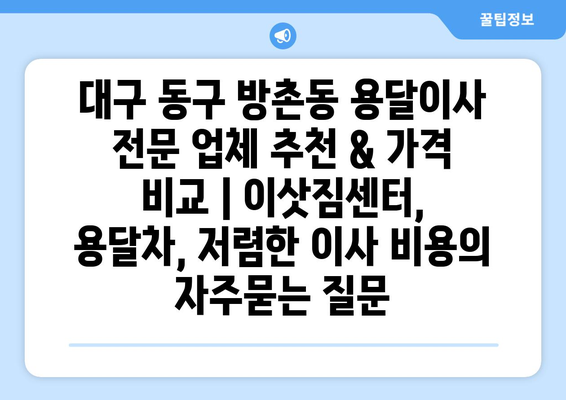 꿀팁정보

대구 동구 방촌동 용달이사 전문 업체 추천 & 가격 비교 | 이삿짐센터, 용달차, 저렴한 이사 비용의 자주묻는 질문